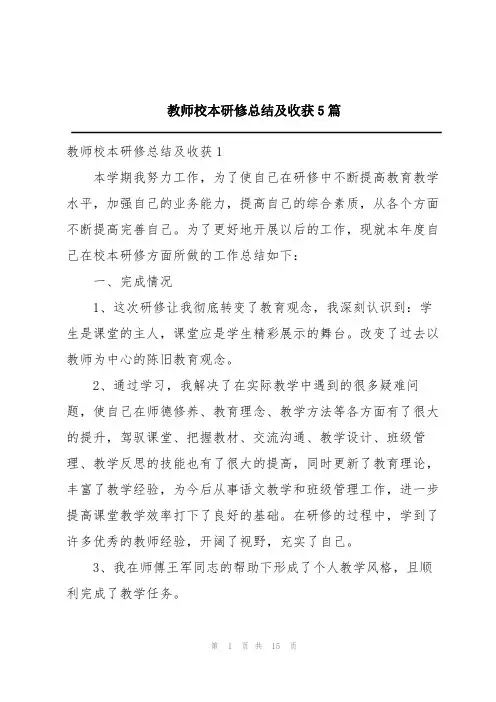 教师校本研修总结及收获5篇

教师校本研修总结及收获1

本学期我努力工作，为了使自己在研修中不断提高教育教学水平，加强自己的业务能力，提高自己的综合素质，从各个方面不断提高完善自己。为了更好地开展以后的工作，现就本年度自己在校本研修方面所做的工作总结如下：

一、完成情况

1、这次研修让我彻底转变了教育观念，我深刻认识到：学生是课堂的主人，课堂应是学生精彩展示的舞台。改变了过去以教师为中心的陈旧教育观念。

2、通过学习，我解决了在实际教学中遇到的很多疑难问题，使自己在师德修养、教育理念、教学方法等各方面有了很大的提升，驾驭课堂、把握教材、交流沟通、教学设计、班级管理、教学反思的技能也有了很大的提高，同时更新了教育理论，丰富了教学经验，为今后从事语文教学和班级管理工作，进一步提高课堂教学效率打下了良好的基础。在研修的过程中，学到了许多优秀的教师经验，开阔了视野，充实了自己。

3、我在师傅王军同志的帮助下形成了个人教学风格，且顺利完成了教学任务。

第 1 页 共 15 页